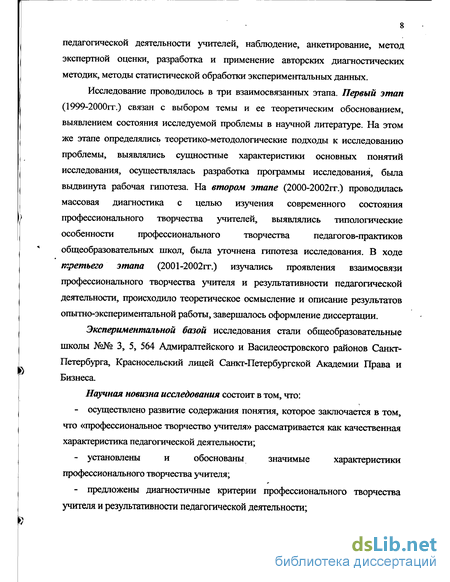 8

педагогической деятельности учителей, наблюдение, анкетирование, метод экспертной оценки, разработка и применение авторских диагностических методик, методы статистической обработки экспериментальных данных.

Исследование проводилось в три взаимосвязанных этапа. Первый этап (1999-2000гг.) связан с выбором темы и ее теоретическим обоснованием, выявлением состояния исследуемой проблемы в научной литературе. На этом же этапе определялись теоретико-методологические подходы к исследованию проблемы, выявлялись сущностные характеристики основных понятий исследования, осуществлялась разработка программы исследования, была выдвинута рабочая гипотеза. На втором этапе (2000-2002гг.) проводилась массовая диагностика с целью изучения современного состояния профессионального творчества учителей, выявлялись типологические особенности профессионального творчества педагогов-практиков общеобразовательных школ, была уточнена гипотеза исследования. В ходе третьего этапа (2001-2002гг.) изучались проявления взаимосвязи профессионального творчества учителя и результативности педагогической деятельности, происходило теоретическое осмысление и описание результатов опытно-экспериментальной работы, завершалось оформление диссертации.

Экспериментальной базой исследования стали общеобразовательные школы №№ 3, 5, 564 Адмиралтейского и Василеостровского районов Санкт-Петербурга, Красносельский лицей Санкт-Петербургской Академии Права и Бизнеса.

Научная новизна исследования состоит в том, что:

- осуществлено развитие содержания понятия, которое заключается в том, что «профессиональное творчество учителя» рассматривается как качественная характеристика педагогической деятельности;

- установлены и обоснованы значимые характеристики профессионального творчества учителя;

- предложены диагностичные критерии профессионального творчества учителя и результативности педагогической деятельности;

dsLib.net
библиотека диссертаций